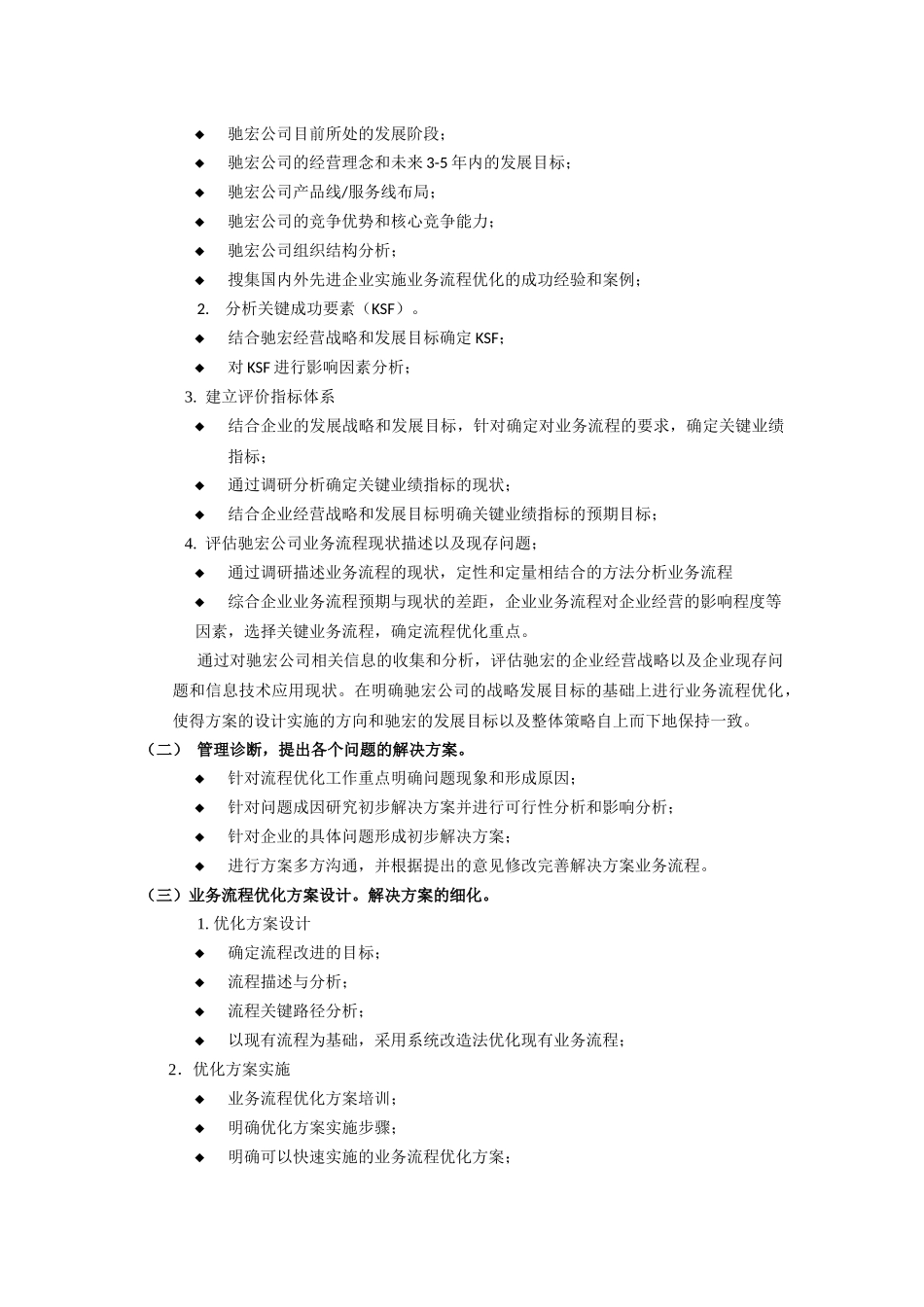 ◆ 驰宏公司目前所处的发展阶段；

◆ 驰宏公司的经营理念和未来 3-5 年内的发展目标；

◆ 驰宏公司产品线/服务线布局；

◆ 驰宏公司的竞争优势和核心竞争能力；

◆ 驰宏公司组织结构分析；

◆ 搜集国内外先进企业实施业务流程优化的成功经验和案例；

2. 分析关键成功要素（KSF）。

◆ 结合驰宏经营战略和发展目标确定 KSF；

◆ 对 KSF 进行影响因素分析；

3. 建立评价指标体系

◆ 结合企业的发展战略和发展目标，针对确定对业务流程的要求，确定关键业绩指标；

◆ 通过调研分析确定关键业绩指标的现状；

◆ 结合企业经营战略和发展目标明确关键业绩指标的预期目标；

4. 评估驰宏公司业务流程现状描述以及现存问题；

◆ 通过调研描述业务流程的现状，定性和定量相结合的方法分析业务流程

◆ 综合企业业务流程预期与现状的差距，企业业务流程对企业经营的影响程度等因素，选择关键业务流程，确定流程优化重点。

通过对驰宏公司相关信息的收集和分析，评估驰宏的企业经营战略以及企业现存问题和信息技术应用现状。在明确驰宏公司的战略发展目标的基础上进行业务流程优化，使得方案的设计实施的方向和驰宏的发展目标以及整体策略自上而下地保持一致。

（二） 管理诊断，提出各个问题的解决方案。

◆ 针对流程优化工作重点明确问题现象和形成原因；

◆ 针对问题成因研究初步解决方案并进行可行性分析和影响分析；

◆ 针对企业的具体问题形成初步解决方案；

◆ 进行方案多方沟通，并根据提出的意见修改完善解决方案业务流程。

（三）业务流程优化方案设计。解决方案的细化。

1. 优化方案设计

◆ 确定流程改进的目标；

◆ 流程描述与分析；

◆ 流程关键路径分析；

◆ 以现有流程为基础，采用系统改造法优化现有业务流程；

2．优化方案实施

◆ 业务流程优化方案培训；

◆ 明确优化方案实施步骤；

◆ 明确可以快速实施的业务流程优化方案；